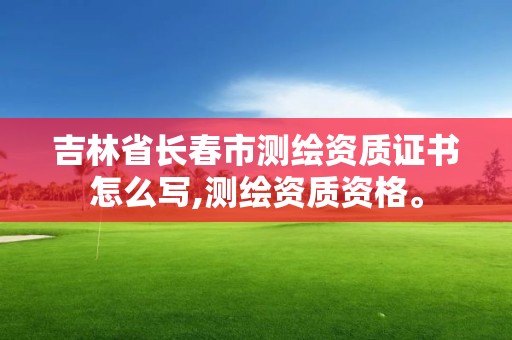 吉林省长春市测绘资质证书怎么写,测绘资质资格。